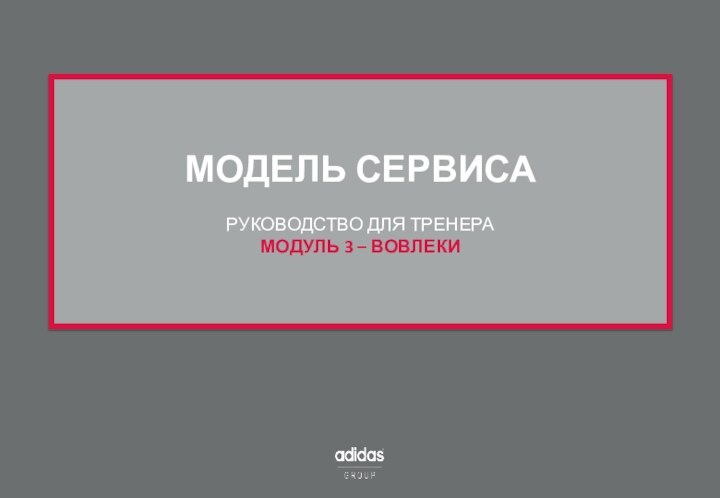 МОДЕЛЬ СЕРВИСА

РУКОВОДСТВО ДЛЯ ТРЕНЕРА
МОДУЛЬ 3 – ВОВЛЕКИ

adidas
GROUP